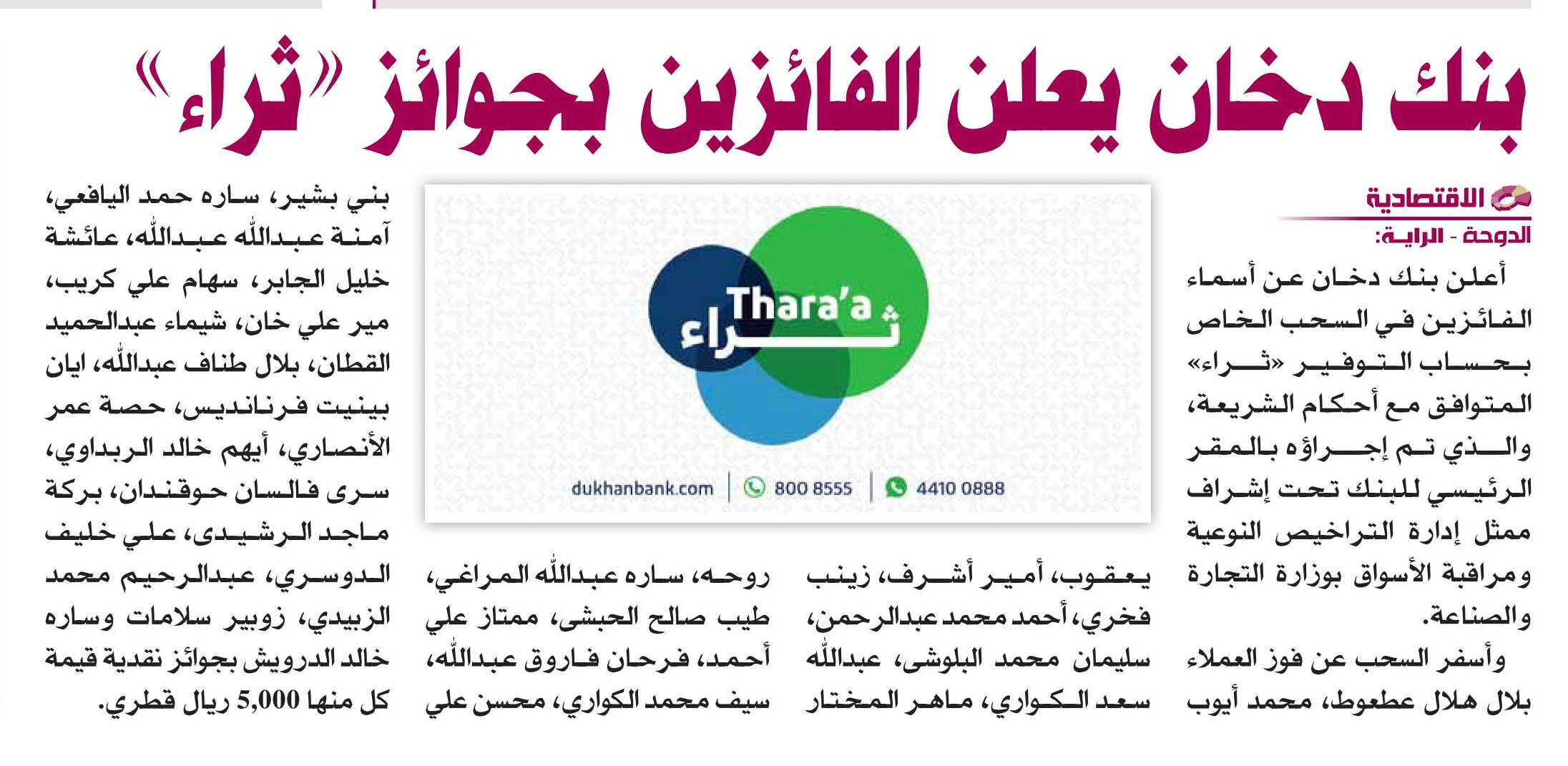 بنك دخان يعلن الفائزين بجوائز "ثراء"

الاقتصادية

الدوحة - الراية:

أعلن بنك دخان عن أسماء الفائزين في السحب الخاص بحساب التوفير «ثراء» المتوافق مع أحكام الشريعة، والذي تم إجراؤه بالمقر الرئيسي للبنك تحت إشراف ممثل إدارة التراخيص النوعية ومراقبة الأسواق بوزارة التجارة والصناعة.

وأسفر السحب عن فوز العملاء بلال هلال عطعوط، محمد أيوب يعقوب، أمير أشرف، زينب فخري، أحمد محمد عبدالرحمن، سليمان محمد البلوشى، عبدالله سعد الكواري، ماهر المختار روحه، ساره عبدالله المراغي، طيب صالح الحبشى، ممتاز علي أحمد، فرحان فاروق عبدالله، سيف محمد الكواري، محسن علي بني بشير، ساره حمد اليافعي، آمنة عبدالله عبدالله، عائشة خليل الجابر، سهام علي كريب، مير علي خان، شيماء عبدالحميد القطان، بلال طناف عبدالله، ايان بينيت فرنانديس، حصة عمر الأنصاري، أيهم خالد الربداوي، سرى فالسان حوقندان، بركة ماجد الرشيدى، علي خليف الدوسري، عبدالرحيم محمد الزبيدي، زوبير سلامات وساره خالد الدرويش بجوائز نقدية قيمة كل منها 5,000 ريال قطري.

Thara'a
ثراء
dukhanbank.com | 800 8555 | 4410 0888